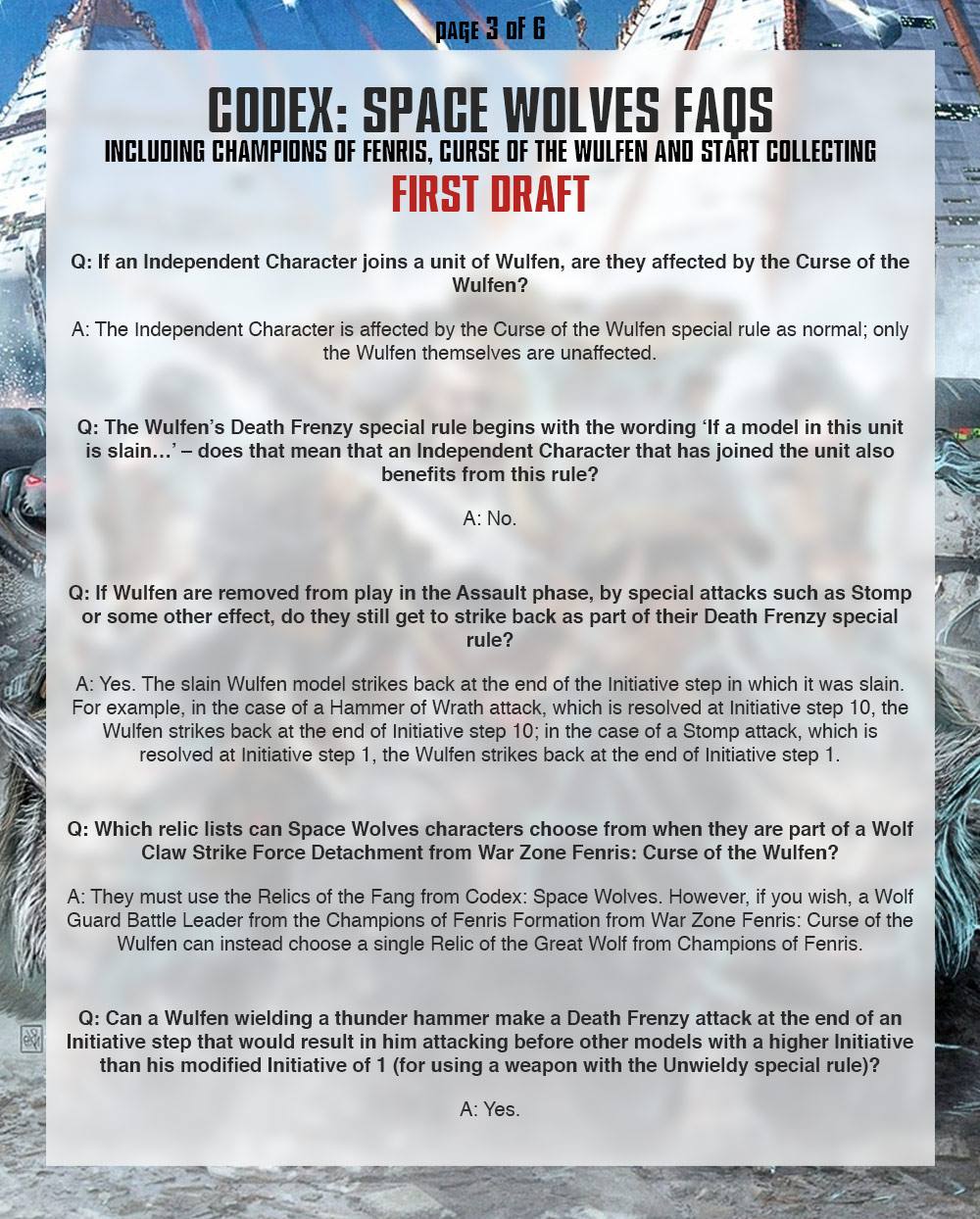 PAGE 3 OF 6

CODEX: SPACE WOLVES FAQS
INCLUDING CHAMPIONS OF FENRIS, CURSE OF THE WULFEN AND START COLLECTING
FIRST DRAFT

Q: If an Independent Character joins a unit of Wulfen, are they affected by the Curse of the Wulfen?

A: The Independent Character is affected by the Curse of the Wulfen special rule as normal; only the Wulfen themselves are unaffected.

Q: The Wulfen's Death Frenzy special rule begins with the wording 'If a model in this unit is slain…' – does that mean that an Independent Character that has joined the unit also benefits from this rule?

A: No.

Q: If Wulfen are removed from play in the Assault phase, by special attacks such as Stomp or some other effect, do they still get to strike back as part of their Death Frenzy special rule?

A: Yes. The slain Wulfen model strikes back at the end of the Initiative step in which it was slain. For example, in the case of a Hammer of Wrath attack, which is resolved at Initiative step 10, the Wulfen strikes back at the end of Initiative step 10; in the case of a Stomp attack, which is resolved at Initiative step 1, the Wulfen strikes back at the end of Initiative step 1.

Q: Which relic lists can Space Wolves characters choose from when they are part of a Wolf Claw Strike Force Detachment from War Zone Fenris: Curse of the Wulfen?

A: They must use the Relics of the Fang from Codex: Space Wolves. However, if you wish, a Wolf Guard Battle Leader from the Champions of Fenris Formation from War Zone Fenris: Curse of the Wulfen can instead choose a single Relic of the Great Wolf from Champions of Fenris.

Q: Can a Wulfen wielding a thunder hammer make a Death Frenzy attack at the end of an Initiative step that would result in him attacking before other models with a higher Initiative than his modified Initiative of 1 (for using a weapon with the Unwieldy special rule)?

A: Yes.